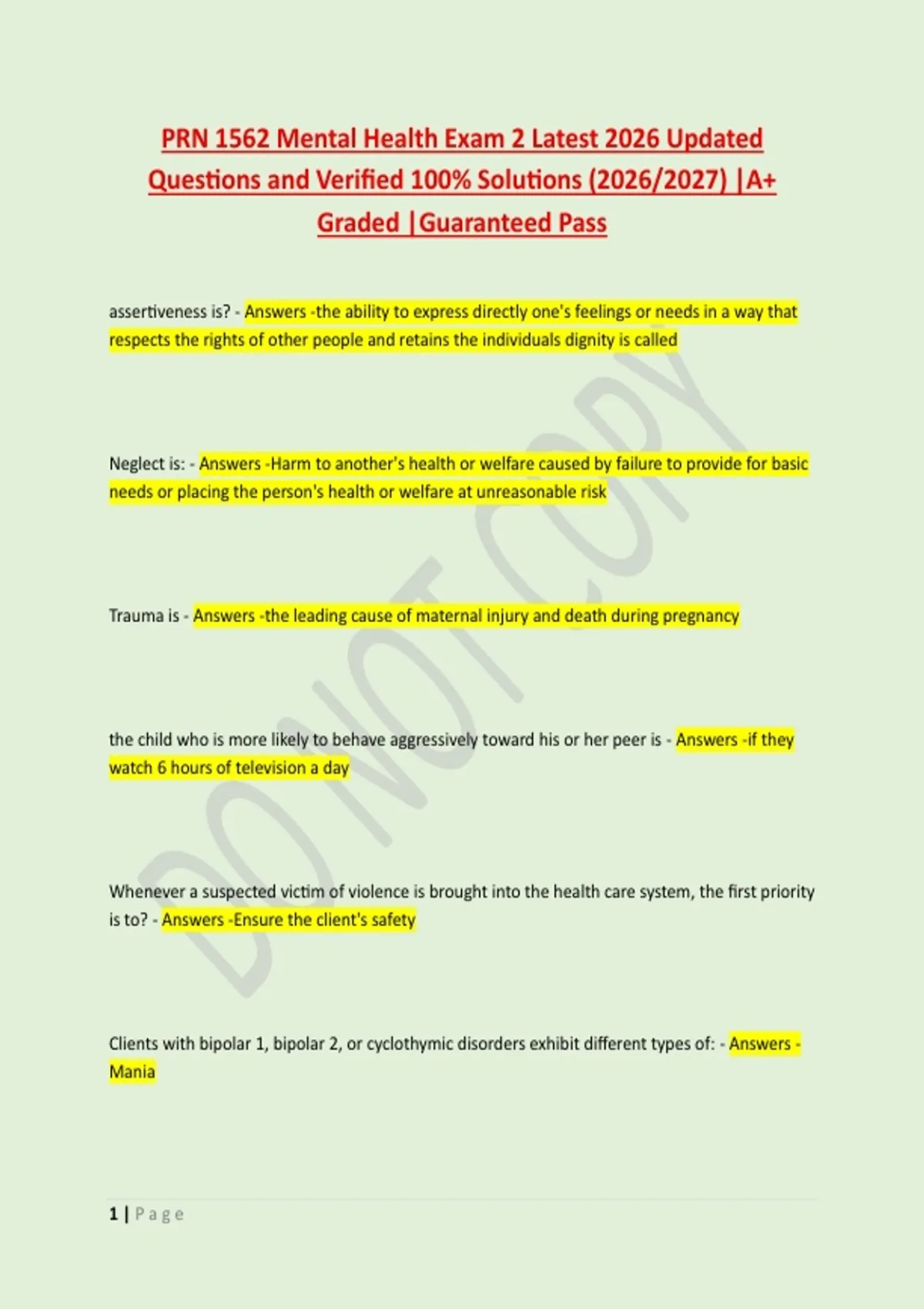 PRN 1562 Mental Health Exam 2 Latest 2026 Updated Questions and Verified 100% Solutions (2026/2027) |A+ Graded |Guaranteed Pass

assertiveness is? - Answers -the ability to express directly one's feelings or needs in a way that respects the rights of other people and retains the individuals dignity is called

Neglect is: - Answers -Harm to another's health or welfare caused by failure to provide for basic needs or placing the person's health or welfare at unreasonable risk

Trauma is - Answers -the leading cause of maternal injury and death during pregnancy

the child who is more likely to behave aggressively toward his or her peer is - Answers -if they watch 6 hours of television a day

Whenever a suspected victim of violence is brought into the health care system, the first priority is to? - Answers -Ensure the client's safety

Clients with bipolar 1, bipolar 2, or cyclothymic disorders exhibit different types of: - Answers - Mania

DO NOT COPY

1 | Page